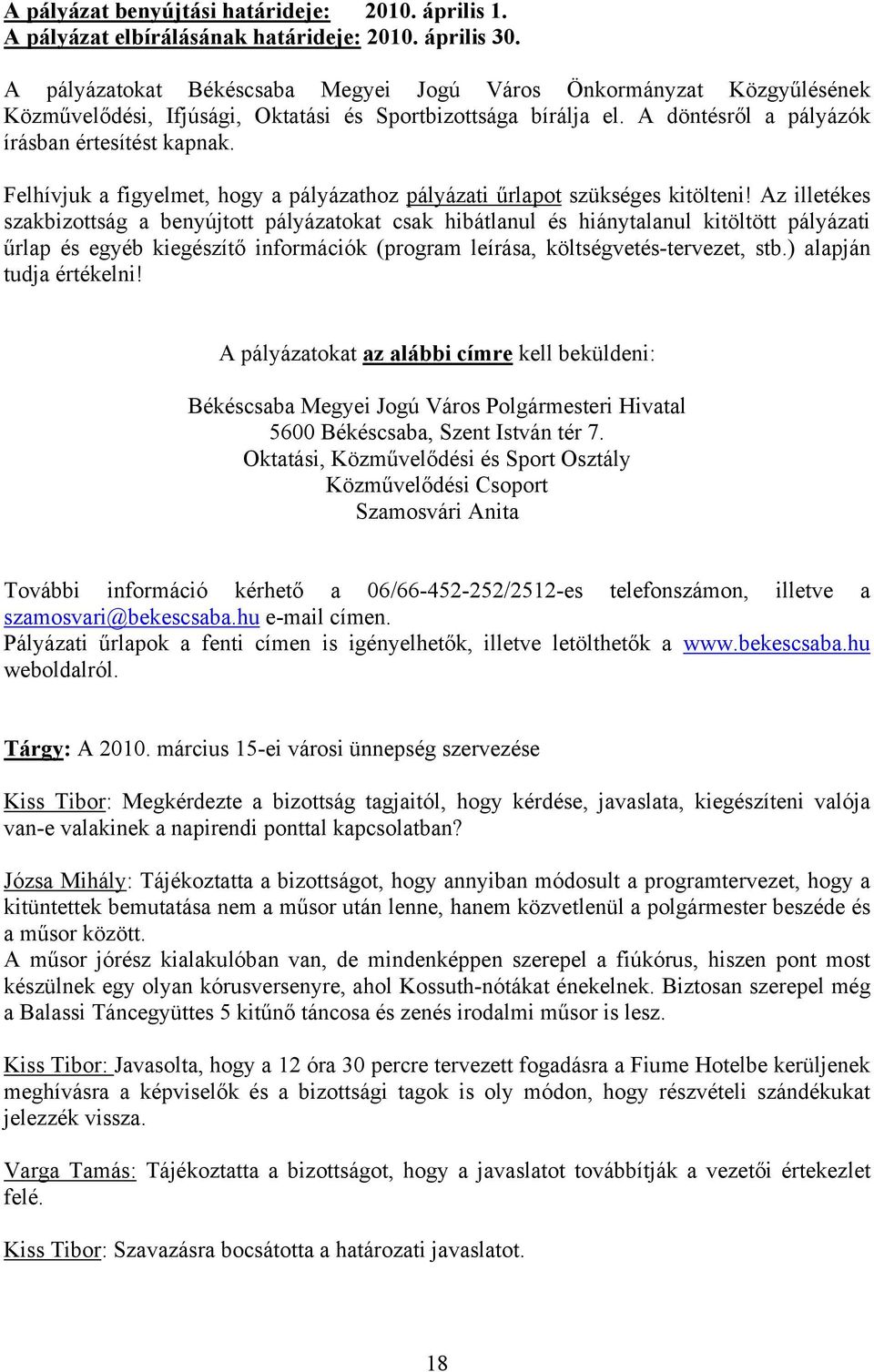 A pályázat benyújtási határideje: 2010. április 1.
A pályázat elbírálásának határideje: 2010. április 30.

A pályázatokat Békéscsaba Megyei Jogú Város Önkormányzat Közgyűlésének Közművelődési, Ifjúsági, Oktatási és Sportbizottsága bírálja el. A döntésről a pályázók írásban értesítést kapnak.

Felhívjuk a figyelmet, hogy a pályázathoz pályázati űrlapot szükséges kitölteni! Az illetékes szakbizottság a benyújtott pályázatokat csak hibátlanul és hiánytalanul kitöltött pályázati űrlap és egyéb kiegészítő információk (program leírása, költségvetés-tervezet, stb.) alapján tudja értékelni!

A pályázatokat az alábbi címre kell beküldeni:

Békéscsaba Megyei Jogú Város Polgármesteri Hivatal
5600 Békéscsaba, Szent István tér 7.
Oktatási, Közművelődési és Sport Osztály
Közművelődési Csoport
Szamosvári Anita

További információ kérhető a 06/66-452-252/2512-es telefonszámon, illetve a szamosvari@bekescsaba.hu e-mail címen.
Pályázati űrlapok a fenti címen is igényelhetők, illetve letölthetők a www.bekescsaba.hu weboldalról.

Tárgy: A 2010. március 15-ei városi ünnepség szervezése

Kiss Tibor: Megkérdezte a bizottság tagjaitól, hogy kérdése, javaslata, kiegészíteni valója van-e valakinek a napirendi ponttal kapcsolatban?

Józsa Mihály: Tájékoztatta a bizottságot, hogy annyiban módosult a programtervezet, hogy a kitüntettek bemutatása nem a műsor után lenne, hanem közvetlenül a polgármester beszéde és a műsor között.
A műsor jórész kialakulóban van, de mindenképpen szerepel a fiúkórus, hiszen pont most készülnek egy olyan kórusversenyre, ahol Kossuth-nótákat énekelnek. Biztosan szerepel még a Balassi Táncegyüttes 5 kitűnő táncosa és zenés irodalmi műsor is lesz.

Kiss Tibor: Javasolta, hogy a 12 óra 30 percre tervezett fogadásra a Fiume Hotelbe kerüljenek meghívásra a képviselők és a bizottsági tagok is oly módon, hogy részvételi szándékukat jelezzék vissza.

Varga Tamás: Tájékoztatta a bizottságot, hogy a javaslatot továbbítják a vezetői értekezlet felé.

Kiss Tibor: Szavazásra bocsátotta a határozati javaslatot.

18